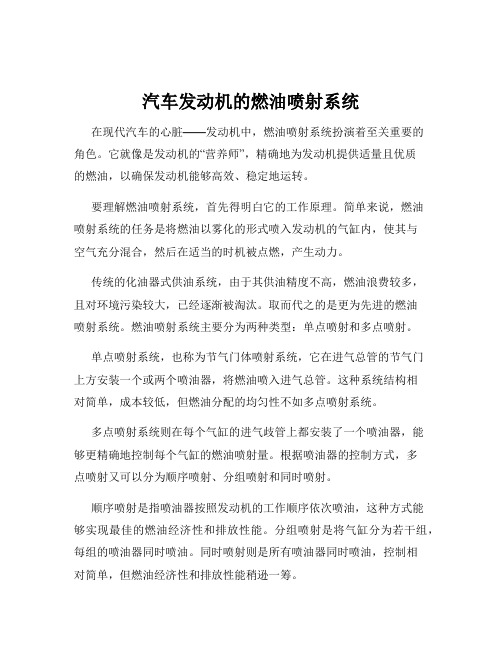 汽车发动机的燃油喷射系统

在现代汽车的心脏——发动机中，燃油喷射系统扮演着至关重要的角色。它就像是发动机的“营养师”，精确地为发动机提供适量且优质的燃油，以确保发动机能够高效、稳定地运转。

要理解燃油喷射系统，首先得明白它的工作原理。简单来说，燃油喷射系统的任务是将燃油以雾化的形式喷入发动机的气缸内，使其与空气充分混合，然后在适当的时机被点燃，产生动力。

传统的化油器式供油系统，由于其供油精度不高，燃油浪费较多，且对环境污染较大，已经逐渐被淘汰。取而代之的是更为先进的燃油喷射系统。燃油喷射系统主要分为两种类型：单点喷射和多点喷射。

单点喷射系统，也称为节气门体喷射系统，它在进气总管的节气门上方安装一个或两个喷油器，将燃油喷入进气总管。这种系统结构相对简单，成本较低，但燃油分配的均匀性不如多点喷射系统。

多点喷射系统则在每个气缸的进气歧管上都安装了一个喷油器，能够更精确地控制每个气缸的燃油喷射量。根据喷油器的控制方式，多点喷射又可以分为顺序喷射、分组喷射和同时喷射。

顺序喷射是指喷油器按照发动机的工作顺序依次喷油，这种方式能够实现最佳的燃油经济性和排放性能。分组喷射是将气缸分为若干组，每组的喷油器同时喷油。同时喷射则是所有喷油器同时喷油，控制相对简单，但燃油经济性和排放性能稍逊一筹。